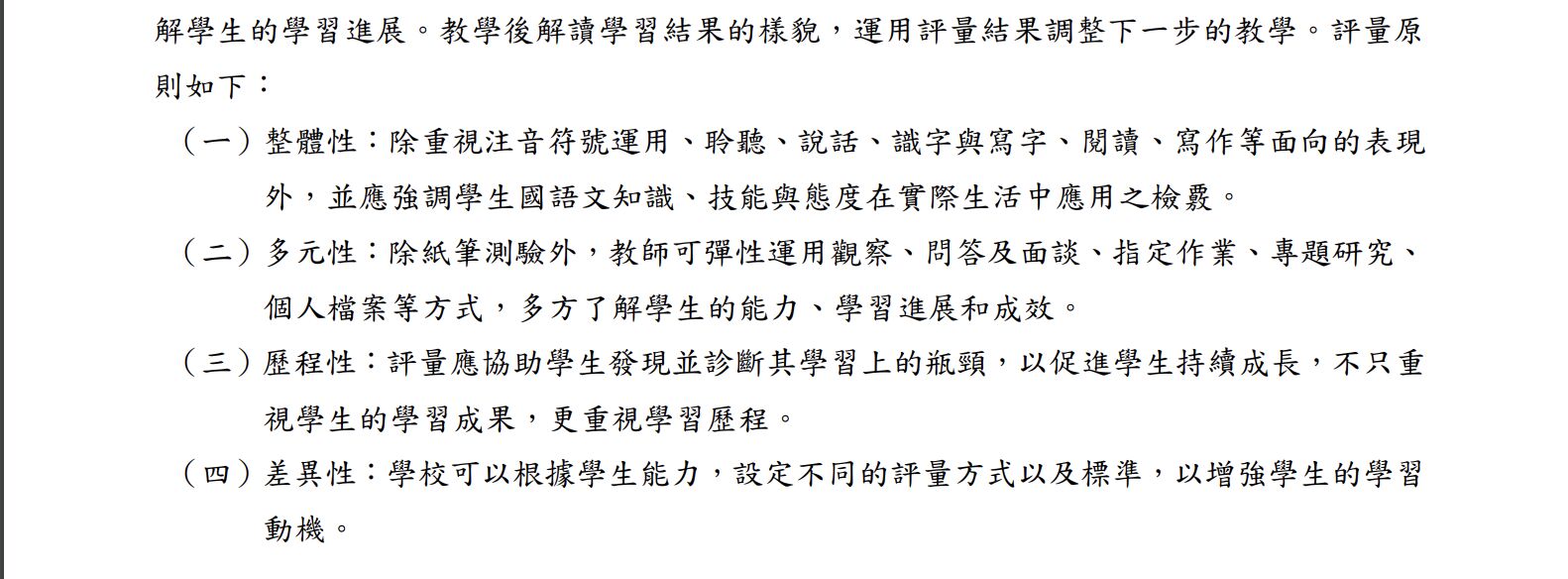 解學生的學習進展。教學後解讀學習結果的樣貌，運用評量結果調整下一步的教學。評量原則如下：

（一）整體性：除重視注音符號運用、聆聽、說話、識字與寫字、閱讀、寫作等面向的表現外，並應強調學生國語文知識、技能與態度在實際生活中應用之檢覈。

（二）多元性：除紙筆測驗外，教師可彈性運用觀察、問答及面談、指定作業、專題研究、個人檔案等方式，多方了解學生的能力、學習進展和成效。

（三）歷程性：評量應協助學生發現並診斷其學習上的瓶頸，以促進學生持續成長，不只重視學生的學習成果，更重視學習歷程。

（四）差異性：學校可以根據學生能力，設定不同的評量方式以及標準，以增強學生的學習動機。